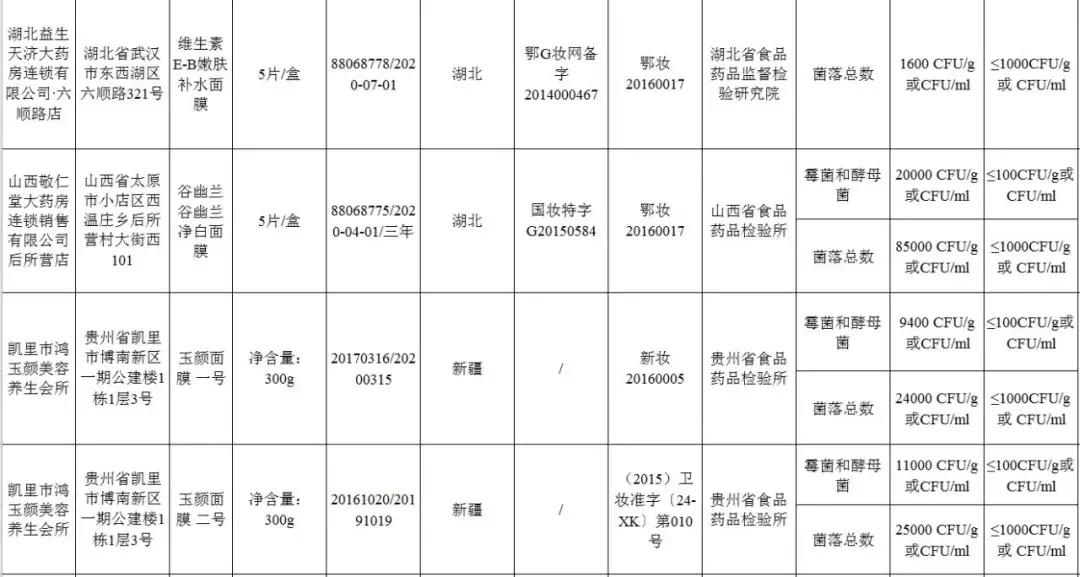 | 湖北益生天济大药房连锁有限公司·六顺路店 | 湖北省武汉市东西湖区六顺路321号 | 维生素E-B嫩肤补水面膜 | 5片/盒 | 88068778/2020-07-01 | 湖北 | 鄂G妆网备字2014000467 | 鄂妆20160017 | 湖北省食品药品监督检验研究院 | 菌落总数 | 1600 CFU/g或CFU/ml | ≤1000CFU/g或 CFU/ml |
|---|---|---|---|---|---|---|---|---|---|---|---|
| 山西敬仁堂大药房连锁销售有限公司后所营店 | 山西省太原市小店区西温庄乡后所营村大街西101 | 谷幽兰谷幽兰净白面膜 | 5片/盒 | 88068775/2020-04-01/三年 | 湖北 | 国妆特字G20150584 | 鄂妆20160017 | 山西省食品药品检验所 | 霉菌和酵母菌 | 20000 CFU/g或CFU/ml | ≤100CFU/g或CFU/ml |
| | | | | | | | | | 菌落总数 | 85000 CFU/g或CFU/ml | ≤1000CFU/g或 CFU/ml |
| 凯里市鸿玉颜美容养生会所 | 贵州省凯里市博南新区一期公建楼1栋1层3号 | 玉颜面膜 一号 | 净含量：300g | 20170316/20200315 | 新疆 | / | 新妆20160005 | 贵州省食品药品检验所 | 霉菌和酵母菌 | 9400 CFU/g或CFU/ml | ≤100CFU/g或CFU/ml |
| | | | | | | | | | 菌落总数 | 24000 CFU/g或CFU/ml | ≤1000CFU/g或 CFU/ml |
| 凯里市鸿玉颜美容养生会所 | 贵州省凯里市博南新区一期公建楼1栋1层3号 | 玉颜面膜 二号 | 净含量：300g | 20161020/20191019 | 新疆 | / | （2015）卫妆准字（24-XK）第010号 | 贵州省食品药品检验所 | 霉菌和酵母菌 | 11000 CFU/g或CFU/ml | ≤100CFU/g或CFU/ml |
| | | | | | | | | | 菌落总数 | 25000 CFU/g或CFU/ml | ≤1000CFU/g或 CFU/ml |